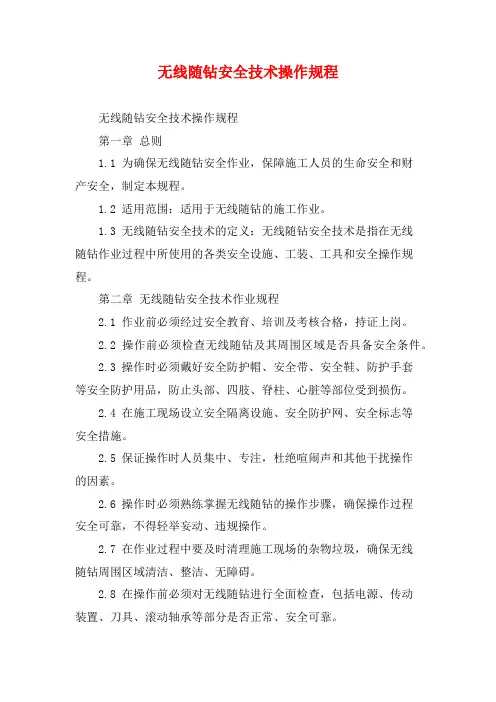 无线随钻安全技术操作规程

无线随钻安全技术操作规程

第一章 总则

1.1 为确保无线随钻安全作业，保障施工人员的生命安全和财产安全，制定本规程。

1.2 适用范围：适用于无线随钻的施工作业。

1.3 无线随钻安全技术的定义：无线随钻安全技术是指在无线随钻作业过程中所使用的各类安全设施、工装、工具和安全操作规程。

第二章 无线随钻安全技术作业规程

2.1 作业前必须经过安全教育、培训及考核合格，持证上岗。

2.2 操作前必须检查无线随钻及其周围区域是否具备安全条件。

2.3 操作时必须戴好安全防护帽、安全带、安全鞋、防护手套等安全防护用品，防止头部、四肢、脊柱、心脏等部位受到损伤。

2.4 在施工现场设立安全隔离设施、安全防护网、安全标志等安全措施。

2.5 保证操作时人员集中、专注，杜绝喧闹声和其他干扰操作的因素。

2.6 操作时必须熟练掌握无线随钻的操作步骤，确保操作过程安全可靠，不得轻举妄动、违规操作。

2.7 在作业过程中要及时清理施工现场的杂物垃圾，确保无线随钻周围区域清洁、整洁、无障碍。

2.8 在操作前必须对无线随钻进行全面检查，包括电源、传动装置、刀具、滚动轴承等部分是否正常、安全可靠。